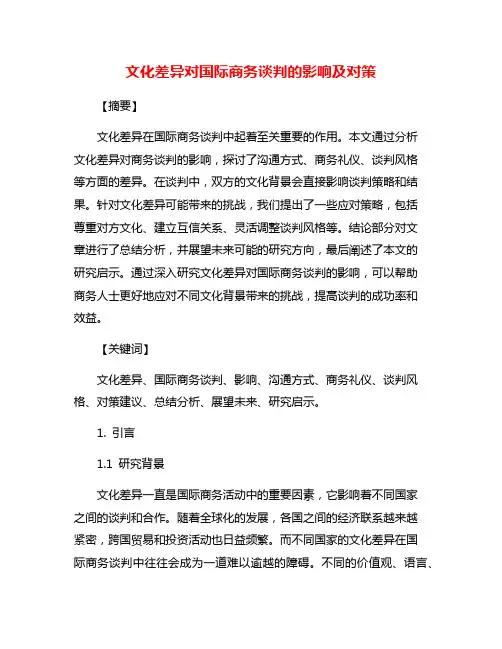 文化差异对国际商务谈判的影响及对策

【摘要】

文化差异在国际商务谈判中起着至关重要的作用。本文通过分析文化差异对商务谈判的影响，探讨了沟通方式、商务礼仪、谈判风格等方面的差异。在谈判中，双方的文化背景会直接影响谈判策略和结果。针对文化差异可能带来的挑战，我们提出了一些应对策略，包括尊重对方文化、建立互信关系、灵活调整谈判风格等。结论部分对文章进行了总结分析，并展望未来可能的研究方向，最后阐述了本文的研究启示。通过深入研究文化差异对国际商务谈判的影响，可以帮助商务人士更好地应对不同文化背景带来的挑战，提高谈判的成功率和效益。

【关键词】

文化差异、国际商务谈判、影响、沟通方式、商务礼仪、谈判风格、对策建议、总结分析、展望未来、研究启示。

1. 引言

1.1 研究背景

文化差异一直是国际商务活动中的重要因素，它影响着不同国家之间的谈判和合作。随着全球化的发展，各国之间的经济联系越来越紧密，跨国贸易和投资活动也日益频繁。而不同国家的文化差异在国际商务谈判中往往会成为一道难以逾越的障碍。不同的价值观、语言、